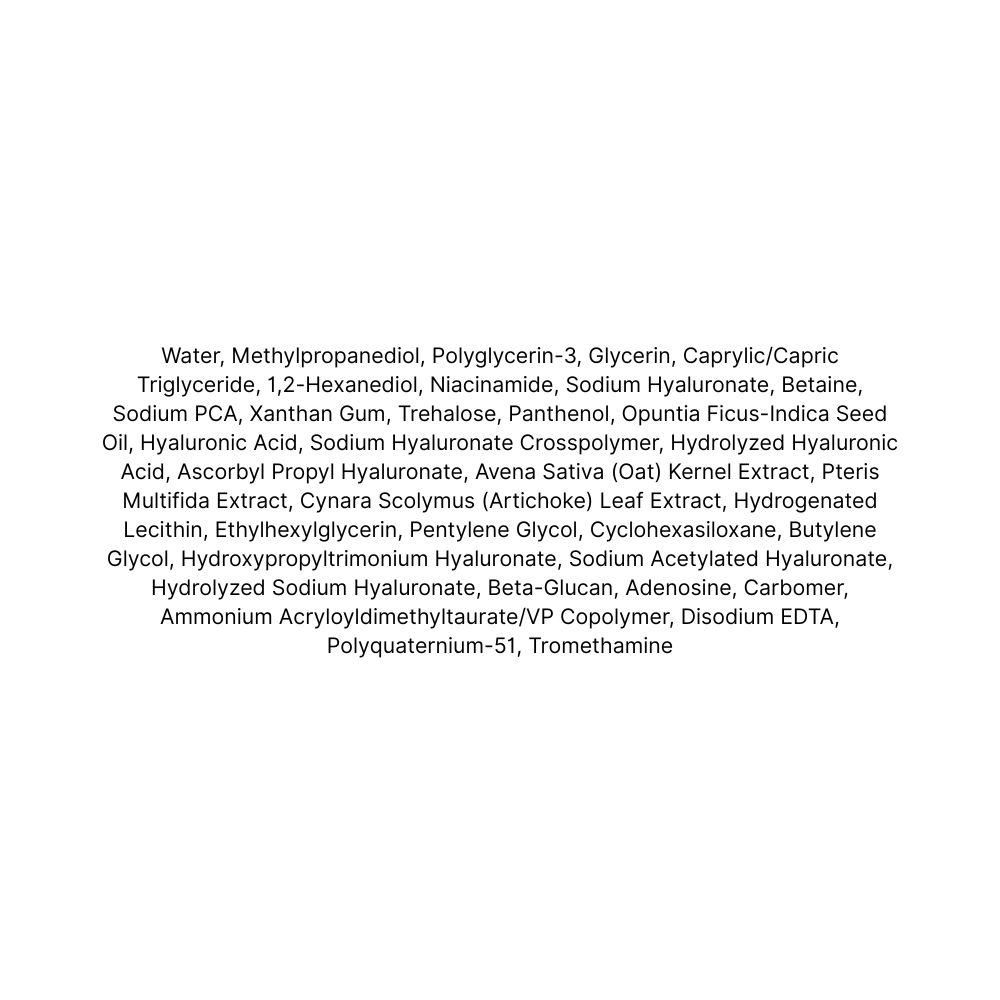 Water, Methylpropanediol, Polyglycerin-3, Glycerin, Caprylic/Capric Triglyceride, 1,2-Hexanediol, Niacinamide, Sodium Hyaluronate, Betaine, Sodium PCA, Xanthan Gum, Trehalose, Panthenol, Opuntia Ficus-Indica Seed Oil, Hyaluronic Acid, Sodium Hyaluronate Crosspolymer, Hydrolyzed Hyaluronic Acid, Ascorbyl Propyl Hyaluronate, Avena Sativa (Oat) Kernel Extract, Pteris Multifida Extract, Cynara Scolymus (Artichoke) Leaf Extract, Hydrogenated Lecithin, Ethylhexylglycerin, Pentylene Glycol, Cyclohexasiloxane, Butylene Glycol, Hydroxypropyltrimonium Hyaluronate, Sodium Acetylated Hyaluronate, Hydrolyzed Sodium Hyaluronate, Beta-Glucan, Adenosine, Carbomer, Ammonium Acryloyldimethyltaurate/VP Copolymer, Disodium EDTA, Polyquaternium-51, Tromethamine